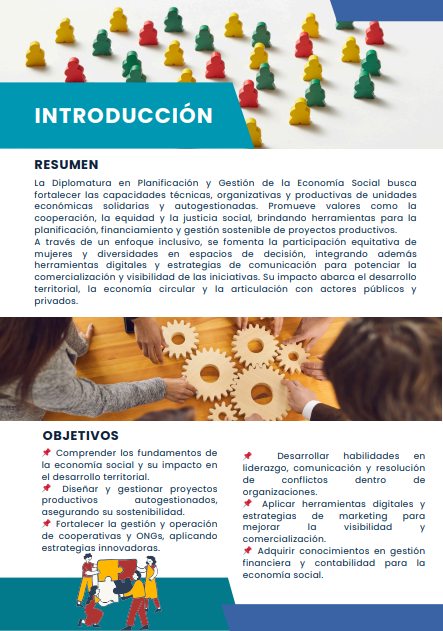 INTRODUCCIÓN

RESUMEN

La Diplomatura en Planificación y Gestión de la Economía Social busca fortalecer las capacidades técnicas, organizativas y productivas de unidades económicas solidarias y autogestionadas. Promueve valores como la cooperación, la equidad y la justicia social, brindando herramientas para la planificación, financiamiento y gestión sostenible de proyectos productivos.
A través de un enfoque inclusivo, se fomenta la participación equitativa de mujeres y diversidades en espacios de decisión, integrando además herramientas digitales y estrategias de comunicación para potenciar la comercialización y visibilidad de las iniciativas. Su impacto abarca el desarrollo territorial, la economía circular y la articulación con actores públicos y privados.

OBJETIVOS

📌 Comprender los fundamentos de la economía social y su impacto en el desarrollo territorial.
📌 Diseñar y gestionar proyectos productivos autogestionados, asegurando su sostenibilidad.
📌 Fortalecer la gestión y operación de cooperativas y ONGs, aplicando estrategias innovadoras.

📌 Desarrollar habilidades en liderazgo, comunicación y resolución de conflictos dentro de organizaciones.
📌 Aplicar herramientas digitales y estrategias de marketing para mejorar la visibilidad y comercialización.
📌 Adquirir conocimientos en gestión financiera y contabilidad para la economía social.